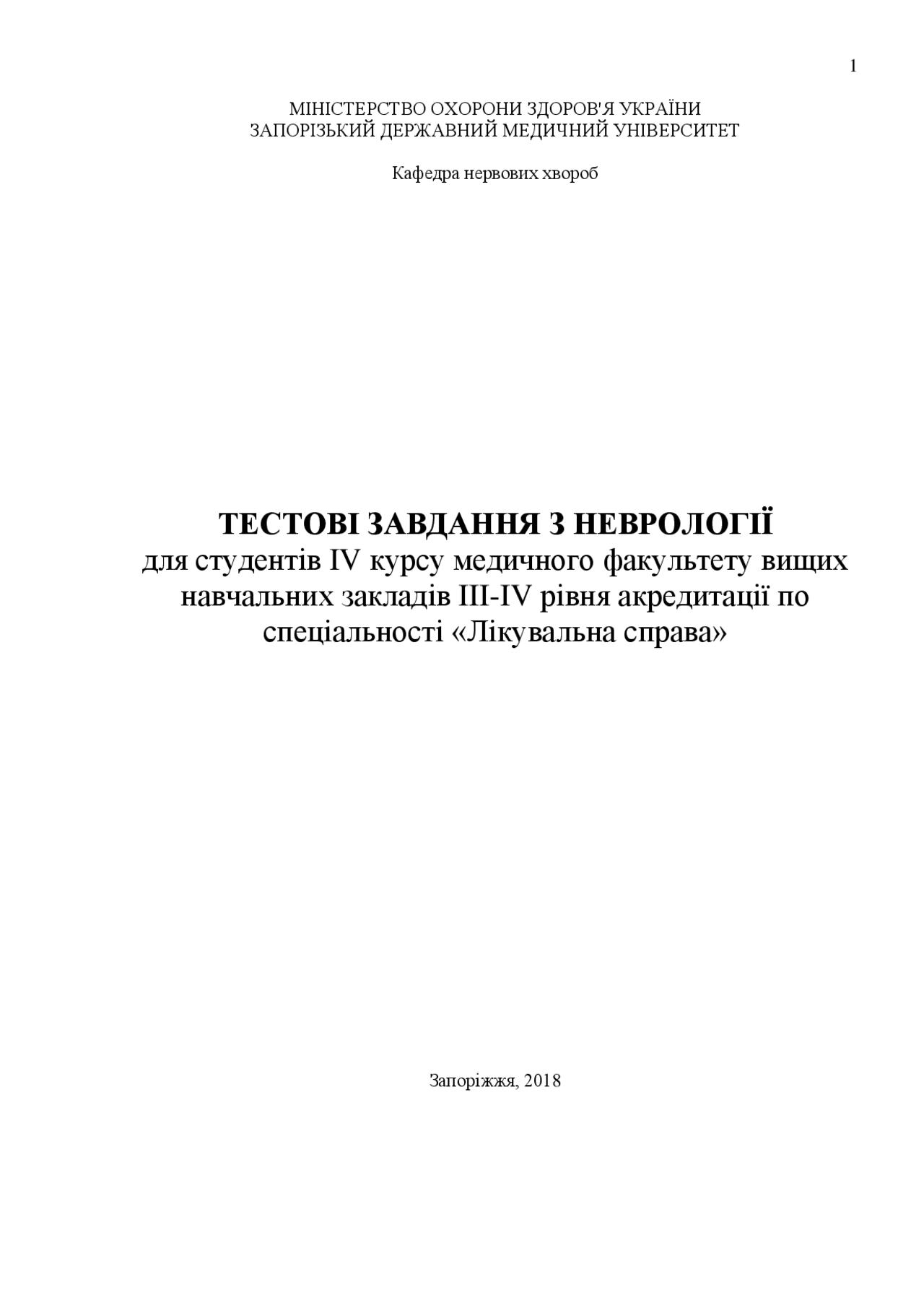 1

МІНІСТЕРСТВО ОХОРОНИ ЗДОРОВ'Я УКРАЇНИ
ЗАПОРІЗЬКИЙ ДЕРЖАВНИЙ МЕДИЧНИЙ УНІВЕРСИТЕТ

Кафедра нервових хвороб

ТЕСТОВІ ЗАВДАННЯ З НЕВРОЛОГІЇ
для студентів IV курсу медичного факультету вищих навчальних закладів III-IV рівня акредитації по спеціальності «Лікувальна справа»

Запоріжжя, 2018